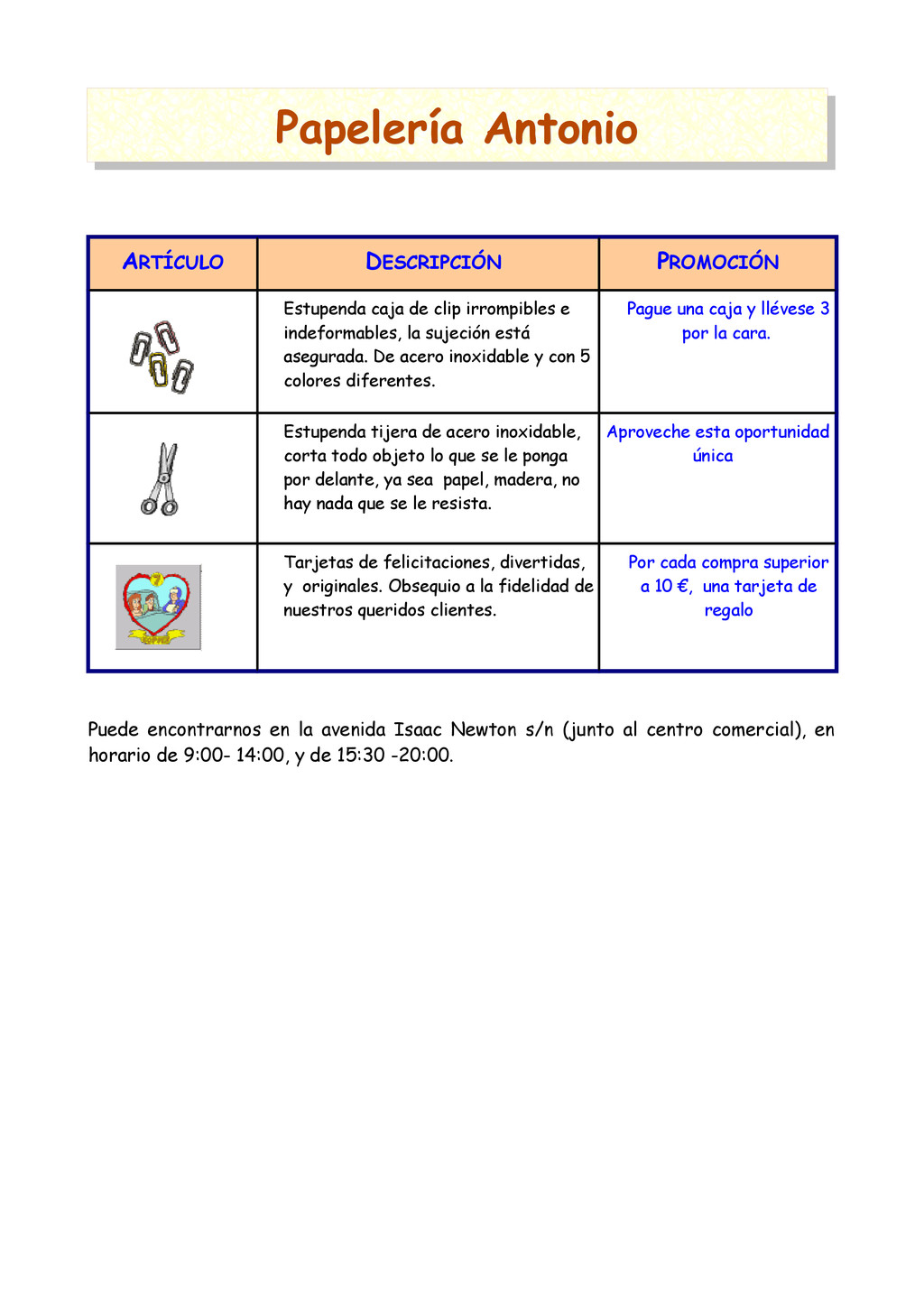 Papelería Antonio

| ARTÍCULO | DESCRIPCIÓN | PROMOCIÓN |
|---|---|---|
| | Estupenda caja de clip irrompibles e indeformables, la sujeción está asegurada. De acero inoxidable y con 5 colores diferentes. | Pague una caja y llévese 3 por la cara. |
| | Estupenda tijera de acero inoxidable, corta todo objeto lo que se le ponga por delante, ya sea papel, madera, no hay nada que se le resista. | Aproveche esta oportunidad única |
| | Tarjetas de felicitaciones, divertidas, y originales. Obsequio a la fidelidad de nuestros queridos clientes. | Por cada compra superior a 10 €, una tarjeta de regalo |

Puede encontrarnos en la avenida Isaac Newton s/n (junto al centro comercial), en horario de 9:00- 14:00, y de 15:30 -20:00.